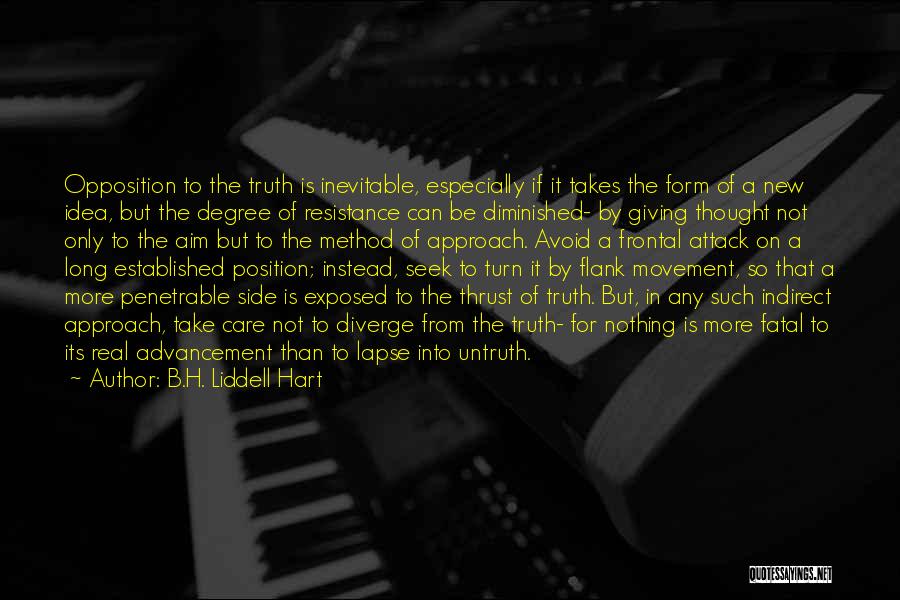 Opposition to the truth is inevitable, especially if it takes the form of a new idea, but the degree of resistance can be diminished- by giving thought not only to the aim but to the method of approach. Avoid a frontal attack on a long established position; instead, seek to turn it by flank movement, so that a more penetrable side is exposed to the thrust of truth. But, in any such indirect approach, take care not to diverge from the truth- for nothing is more fatal to its real advancement than to lapse into untruth.

~ Author: B.H. Liddell Hart

QUOTESSAYINGS.NET